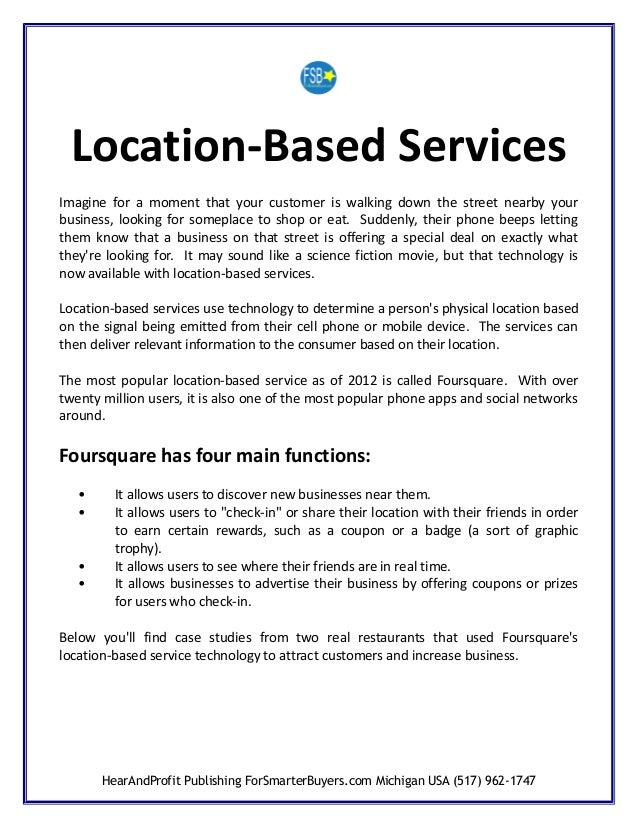 FSB

Location-Based Services

Imagine for a moment that your customer is walking down the street nearby your business, looking for someplace to shop or eat. Suddenly, their phone beeps letting them know that a business on that street is offering a special deal on exactly what they're looking for. It may sound like a science fiction movie, but that technology is now available with location-based services.

Location-based services use technology to determine a person's physical location based on the signal being emitted from their cell phone or mobile device. The services can then deliver relevant information to the consumer based on their location.

The most popular location-based service as of 2012 is called Foursquare. With over twenty million users, it is also one of the most popular phone apps and social networks around.

Foursquare has four main functions:

• It allows users to discover new businesses near them.
• It allows users to "check-in" or share their location with their friends in order to earn certain rewards, such as a coupon or a badge (a sort of graphic trophy).
• It allows users to see where their friends are in real time.
• It allows businesses to advertise their business by offering coupons or prizes for users who check-in.

Below you'll find case studies from two real restaurants that used Foursquare's location-based service technology to attract customers and increase business.

HearAndProfit Publishing ForSmarterBuyers.com Michigan USA (517) 962-1747